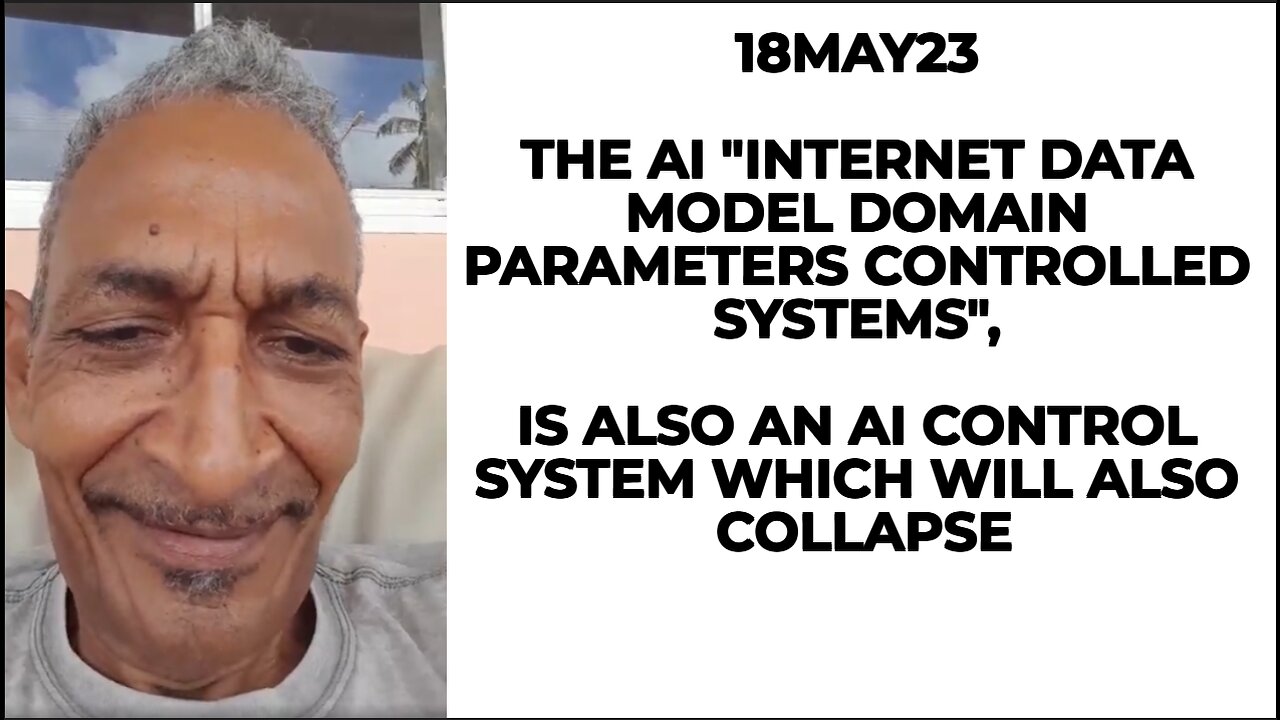 18MAY23

THE AI "INTERNET DATA MODEL DOMAIN PARAMETERS CONTROLLED SYSTEMS",

IS ALSO AN AI CONTROL SYSTEM WHICH WILL ALSO COLLAPSE